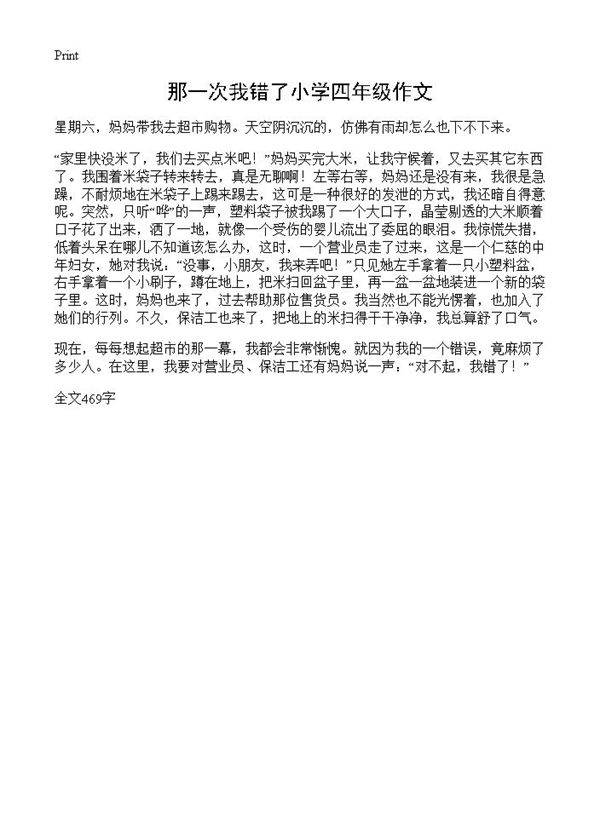 Print

那一次我错了小学四年级作文

星期六，妈妈带我去超市购物。天空阴沉沉的，仿佛有雨却怎么也下不下来。

“家里快没米了，我们去买点米吧！”妈妈买完大米，让我守候着，又去买其它东西了。我围着米袋子转来转去，真是无聊啊！左等右等，妈妈还是没有来，我很是急躁，不耐烦地在米袋子上踢来踢去，这可是一种很好的发泄的方式，我还暗自得意呢。突然，只听“哗”的一声，塑料袋子被我踢了一个大口子，晶莹剔透的大米顺着口子花了出来，洒了一地，就像一个受伤的婴儿流出了委屈的眼泪。我惊慌失措，低着头呆在哪儿不知道该怎么办，这时，一个营业员走了过来，这是一个仁慈的中年妇女，她对我说：“没事，小朋友，我来弄吧！”只见她左手拿着一只小塑料盆，右手拿着一个小刷子，蹲在地上，把米扫回盆子里，再一盆一盆地装进一个新的袋子里。这时，妈妈也来了，过去帮助那位售货员。我当然也不能光愣着，也加入了她们的行列。不久，保洁工也来了，把地上的米扫得干干净净，我总算舒了口气。

现在，每每想起超市的那一幕，我都会非常惭愧。就因为我的一个错误，竟麻烦了多少人。在这里，我要对营业员、保洁工还有妈妈说一声：“对不起，我错了！”

全文469字